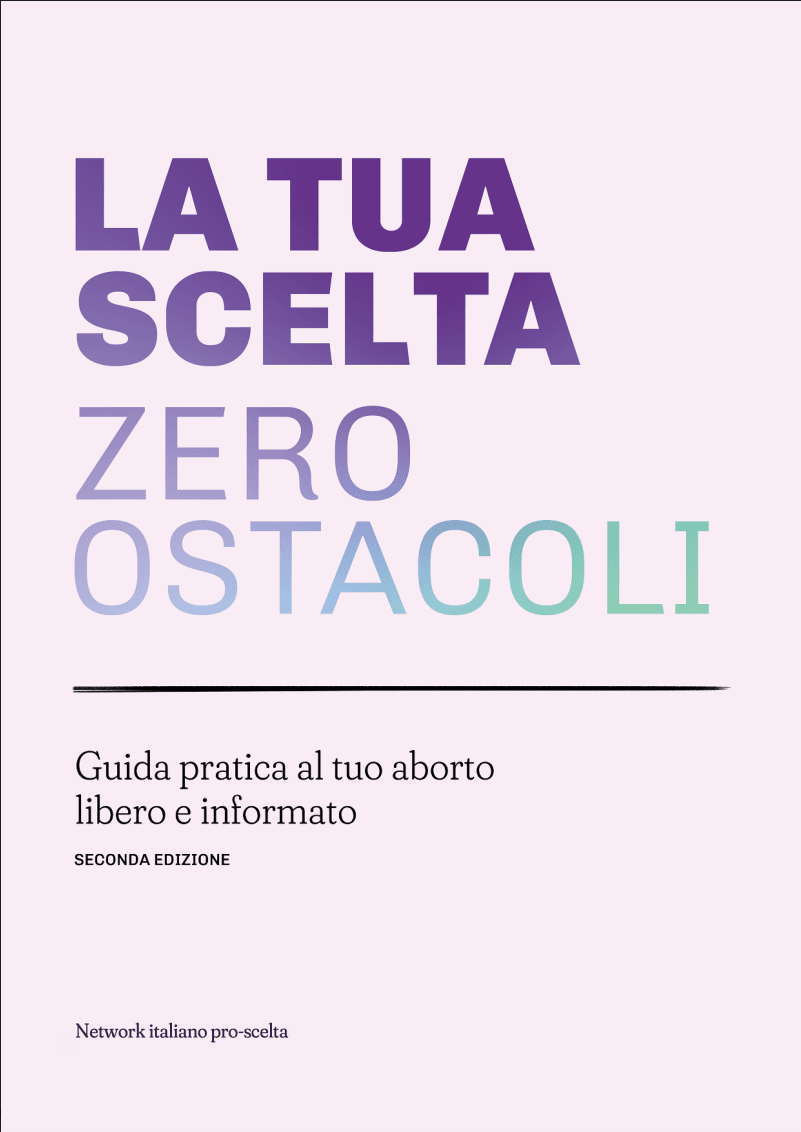 LA TUA SCELTA
ZERO OSTACOLI

Guida pratica al tuo aborto libero e informato

SECONDA EDIZIONE

Network italiano pro-scelta